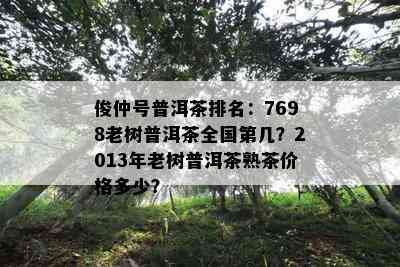 俊仲号普洱茶排名：7698老树普洱茶全国第几？2013年老树普洱茶熟茶价格多少？